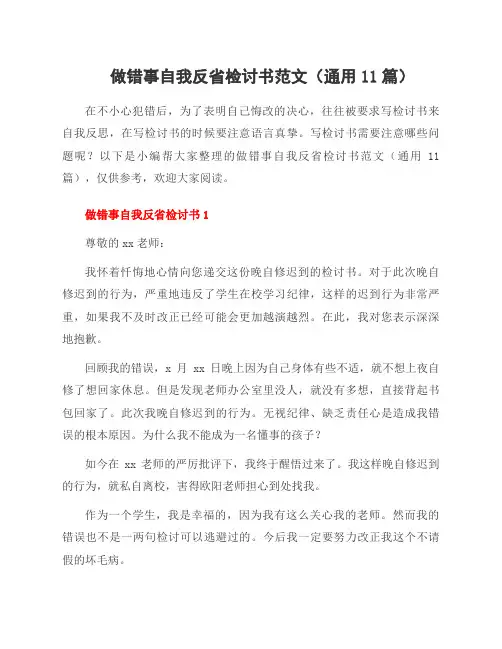 做错事自我反省检讨书范文（通用 11 篇）

在不小心犯错后，为了表明自己悔改的决心，往往被要求写检讨书来自我反思，在写检讨书的时候要注意语言真挚。写检讨书需要注意哪些问题呢？以下是小编帮大家整理的做错事自我反省检讨书范文（通用 11 篇），仅供参考，欢迎大家阅读。

做错事自我反省检讨书 1

尊敬的 xx 老师：

我怀着忏悔地心情向您递交这份晚自修迟到的检讨书。对于此次晚自修迟到的行为，严重地违反了学生在校学习纪律，这样的迟到行为非常严重，如果我不及时改正已经可能会更加越演越烈。在此，我对您表示深深地抱歉。

回顾我的错误，x 月 xx 日晚上因为自己身体有些不适，就不想上夜自修了想回家休息。但是发现老师办公室里没人，就没有多想，直接背起书包回家了。此次我晚自修迟到的行为。无视纪律、缺乏责任心是造成我错误的根本原因。为什么我不能成为一名懂事的孩子？

如今在 xx 老师的严厉批评下，我终于醒悟过来了。我这样晚自修迟到的行为，就私自离校，害得欧阳老师担心到处找我。

作为一个学生，我是幸福的，因为我有这么关心我的老师。然而我的错误也不是一两句检讨可以逃避过的。今后我一定要努力改正我这个不请假的坏毛病。